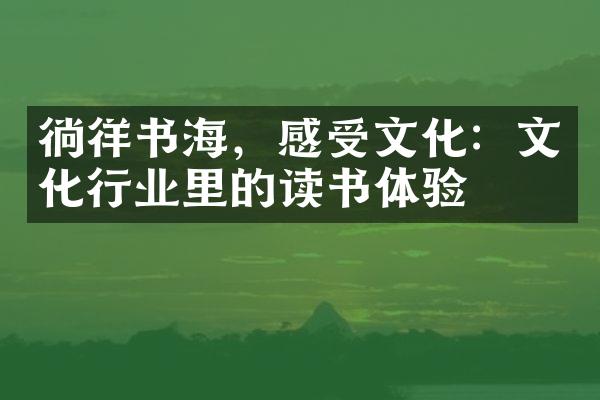 徜徉书海，感受文化：文化行业里的读书体验